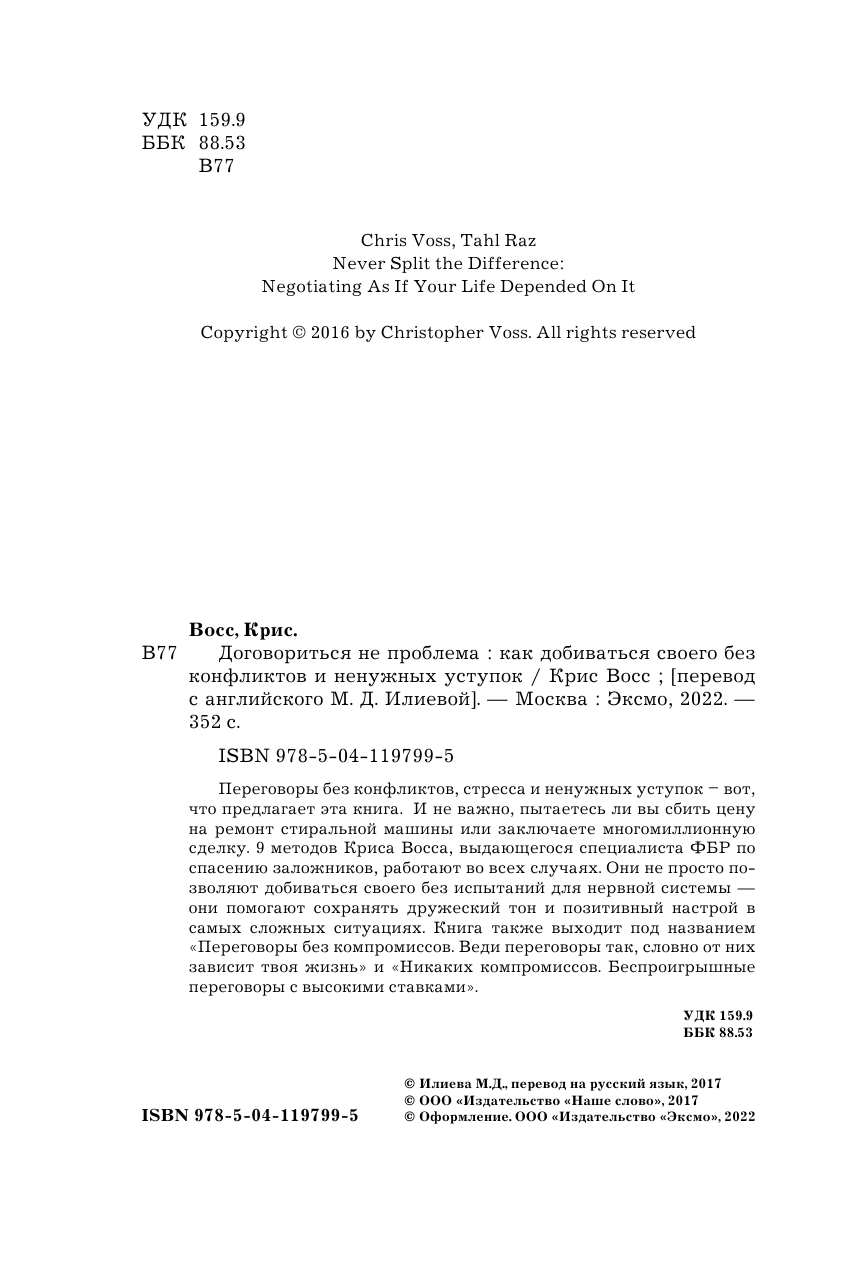 УДК 159.9
ББК 88.53
В77

Chris Voss, Tahl Raz
Never Split the Difference:
Negotiating As If Your Life Depended On It

Copyright © 2016 by Christopher Voss. All rights reserved

Восс, Крис.
В77 Договориться не проблема : как добиваться своего без конфликтов и ненужных уступок / Крис Восс ; [перевод с английского М. Д. Илиевой]. — Москва : Эксмо, 2022. — 352 с.

ISBN 978-5-04-119799-5

Переговоры без конфликтов, стресса и ненужных уступок – вот, что предлагает эта книга. И не важно, пытаетесь ли вы сбить цену на ремонт стиральной машины или заключаете многомиллионную сделку. 9 методов Криса Восса, выдающегося специалиста ФБР по спасению заложников, работают во всех случаях. Они не просто позволяют добиваться своего без испытаний для нервной системы — они помогают сохранять дружеский тон и позитивный настрой в самых сложных ситуациях. Книга также выходит под названием «Переговоры без компромиссов. Веди переговоры так, словно от них зависит твоя жизнь» и «Никаких компромиссов. Беспроигрышные переговоры с высокими ставками».

УДК 159.9
ББК 88.53

ISBN 978-5-04-119799-5

© Илиева М.Д., перевод на русский язык, 2017
© ООО «Издательство «Наше слово», 2017
© Оформление. ООО «Издательство «Эксмо», 2022